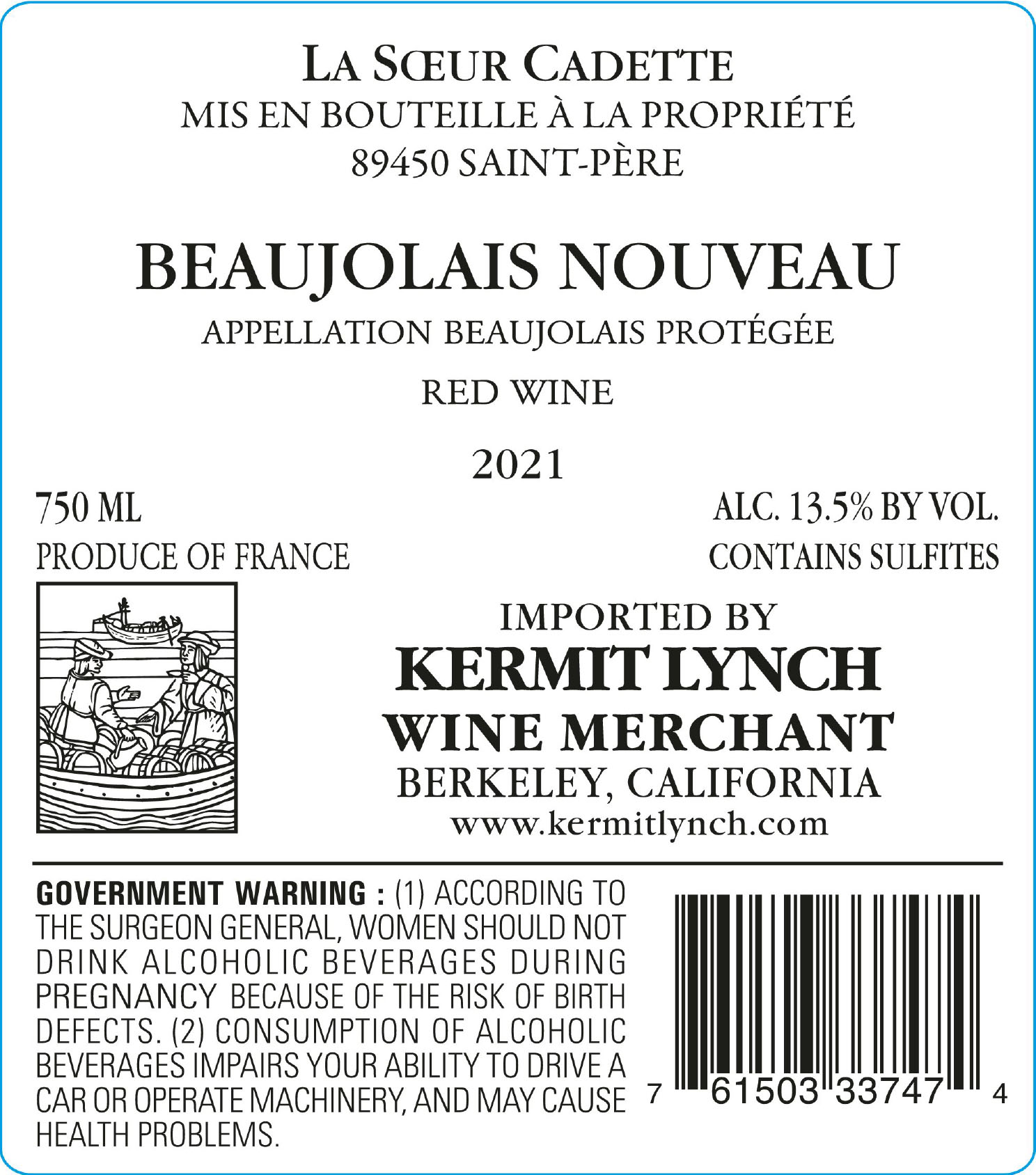 LA SŒUR CADETTE
MIS EN BOUTEILLE À LA PROPRIÉTÉ
89450 SAINT-PÈRE

BEAUJOLAIS NOUVEAU

APPELLATION BEAUJOLAIS PROTÉGÉE

RED WINE

2021

750 ML
PRODUCE OF FRANCE

ALC. 13.5% BY VOL.
CONTAINS SULFITES

IMPORTED BY
KERMIT LYNCH
WINE MERCHANT
BERKELEY, CALIFORNIA
www.kermitlynch.com

GOVERNMENT WARNING : (1) ACCORDING TO THE SURGEON GENERAL, WOMEN SHOULD NOT DRINK ALCOHOLIC BEVERAGES DURING PREGNANCY BECAUSE OF THE RISK OF BIRTH DEFECTS. (2) CONSUMPTION OF ALCOHOLIC BEVERAGES IMPAIRS YOUR ABILITY TO DRIVE A CAR OR OPERATE MACHINERY, AND MAY CAUSE HEALTH PROBLEMS.

7 61503 33747 4